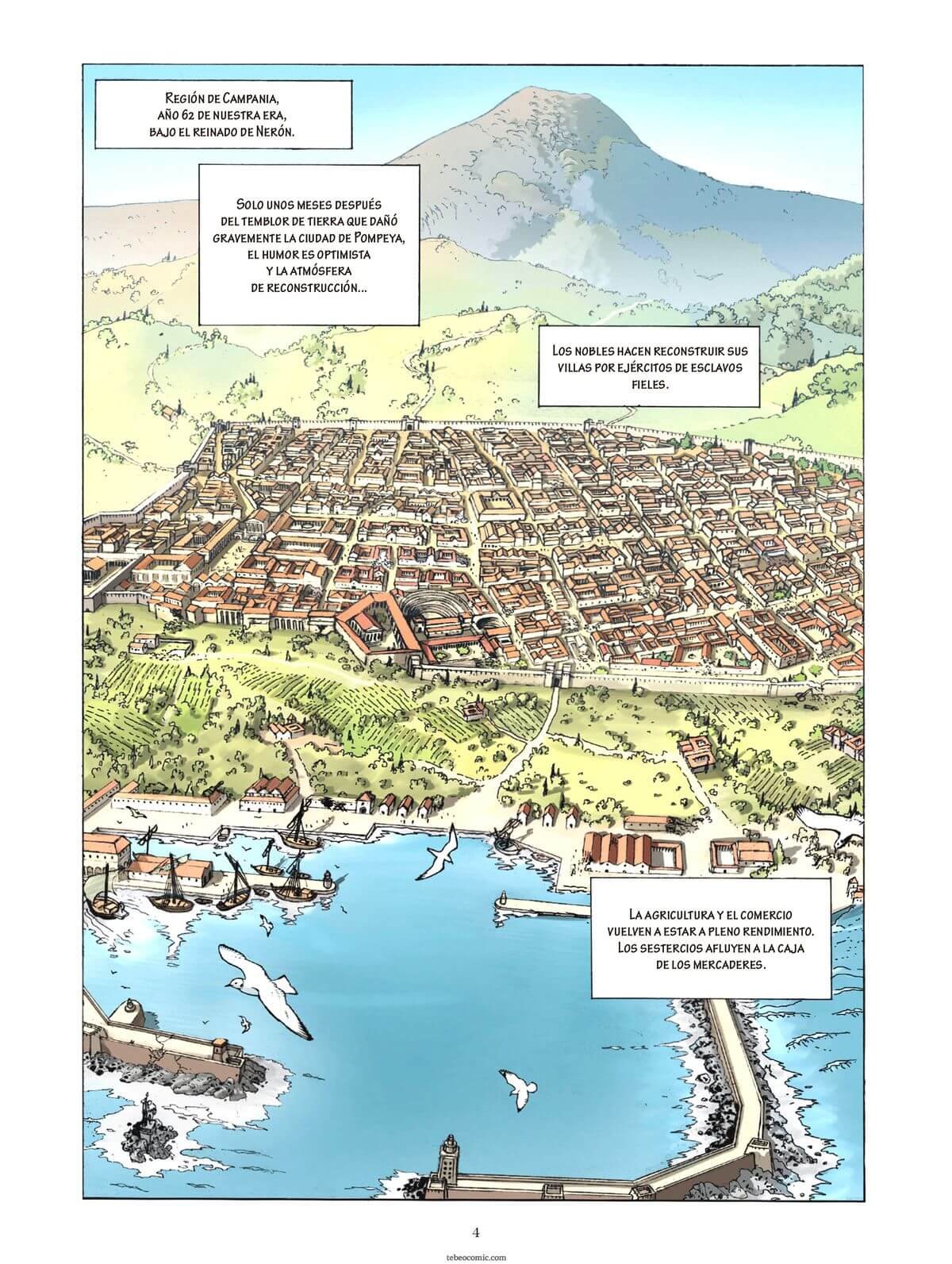 Región de Campania, año 62 de nuestra era, bajo el reinado de Nerón.

Solo unos meses después del temblor de tierra que dañó gravemente la ciudad de Pompeya, el humor es optimista y la atmósfera de reconstrucción...

Los nobles hacen reconstruir sus villas por ejércitos de esclavos fieles.

La agricultura y el comercio vuelven a estar a pleno rendimiento. Los sestercios afluyen a la caja de los mercaderes.

4

tebeocomic.com